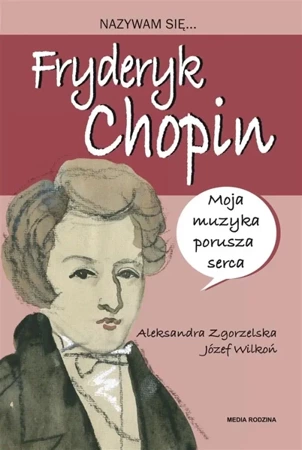 NAZYWAM SIĘ...

Fryderyk Chopin

Moja muzyka porusza serca

Aleksandra Zgorzelska
Józef Wilkoń

MEDIA RODZINA